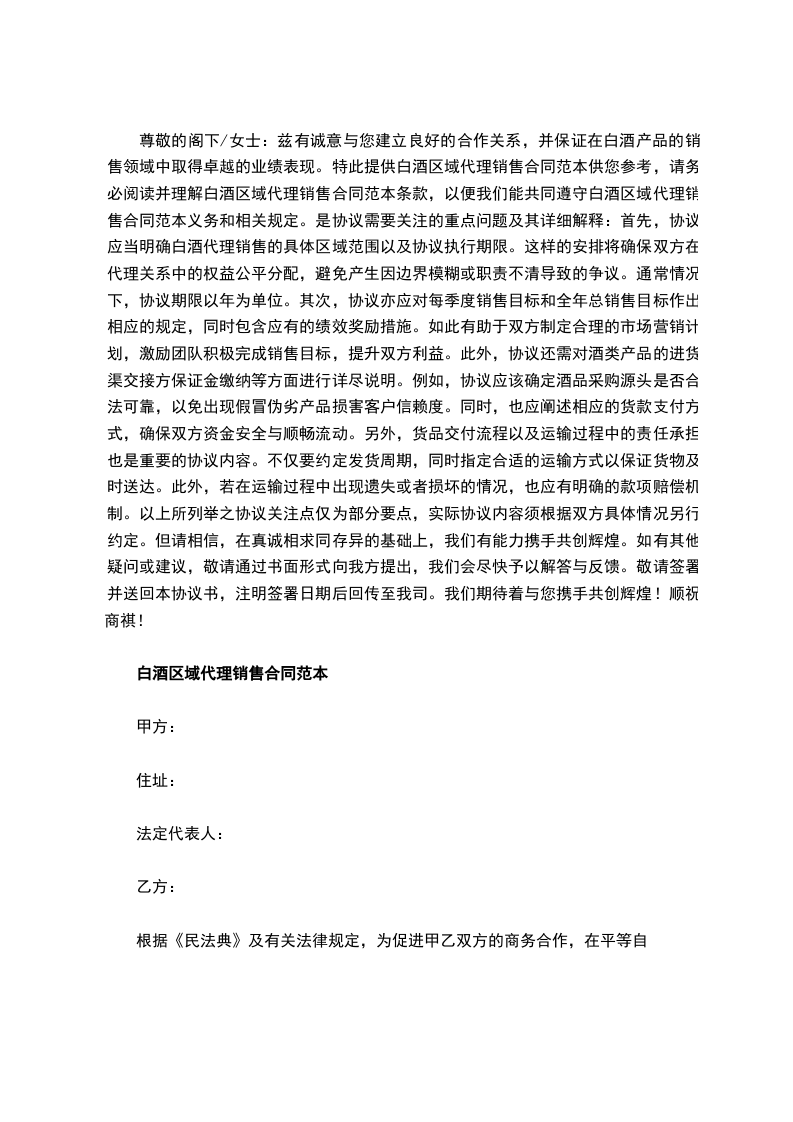 尊敬的阁下/女士：兹有诚意与您建立良好的合作关系，并保证在白酒产品的销售领域中取得卓越的业绩表现。特此提供白酒区域代理销售合同范本供您参考，请务必阅读并理解白酒区域代理销售合同范本条款，以便我们能共同遵守白酒区域代理销售合同范本义务和相关规定。是协议需要关注的重点问题及其详细解释：首先，协议应当明确白酒代理销售的具体区域范围以及协议执行期限。这样的安排将确保双方在代理关系中的权益公平分配，避免产生因边界模糊或职责不清导致的争议。通常情况下，协议期限以年为单位。其次，协议亦应对每季度销售目标和全年总销售目标作出相应的规定，同时包含应有的绩效奖励措施。如此有助于双方制定合理的市场营销计划，激励团队积极完成销售目标，提升双方利益。此外，协议还需对酒类产品的进货渠交接方保证金缴纳等方面进行详尽说明。例如，协议应该确定酒品采购源头是否合法可靠，以免出现假冒伪劣产品损害客户信赖度。同时，也应阐述相应的货款支付方式，确保双方资金安全与顺畅流动。另外，货品交付流程以及运输过程中的责任承担也是重要的协议内容。不仅要约定发货周期，同时指定合适的运输方式以保证货物及时送达。此外，若在运输过程中出现遗失或者损坏的情况，也应有明确的款项赔偿机制。以上所列举之协议关注点仅为部分要点，实际协议内容须根据双方具体情况另行约定。但请相信，在真诚相求同存异的基础上，我们有能力携手共创辉煌。如有其他疑问或建议，敬请通过书面形式向我方提出，我们会尽快予以解答与反馈。敬请签署并送回本协议书，注明签署日期后回传至我司。我们期待着与您携手共创辉煌！顺祝商祺！

白酒区域代理销售合同范本

甲方：

住址：

法定代表人：

乙方：

根据《民法典》及有关法律规定，为促进甲乙双方的商务合作，在平等自